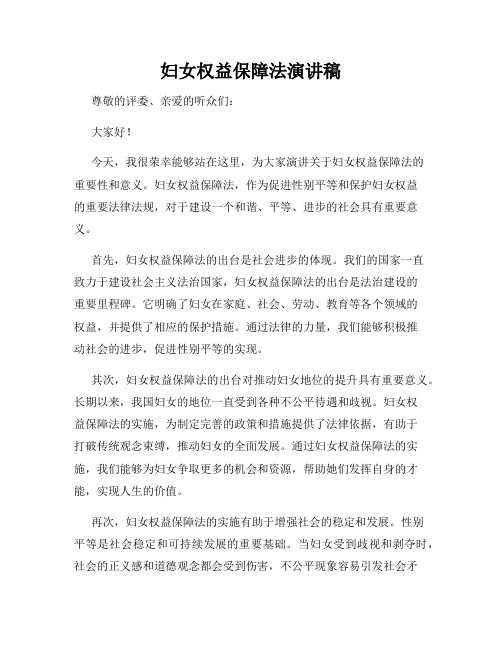 妇女权益保障法演讲稿

尊敬的评委、亲爱的听众们:

大家好!

今天，我很荣幸能够站在这里，为大家演讲关于妇女权益保障法的重要性和意义。妇女权益保障法，作为促进性别平等和保护妇女权益的重要法律法规，对于建设一个和谐、平等、进步的社会具有重要意义。

首先，妇女权益保障法的出台是社会进步的体现。我们的国家一直致力于建设社会主义法治国家，妇女权益保障法的出台是法治建设的重要里程碑。它明确了妇女在家庭、社会、劳动、教育等各个领域的权益，并提供了相应的保护措施。通过法律的力量，我们能够积极推动社会的进步，促进性别平等的实现。

其次，妇女权益保障法的出台对推动妇女地位的提升具有重要意义。长期以来，我国妇女的地位一直受到各种不公平待遇和歧视。妇女权益保障法的实施，为制定完善的政策和措施提供了法律依据，有助于打破传统观念束缚，推动妇女的全面发展。通过妇女权益保障法的实施，我们能够为妇女争取更多的机会和资源，帮助她们发挥自身的才能，实现人生的价值。

再次，妇女权益保障法的实施有助于增强社会的稳定和发展。性别平等是社会稳定和可持续发展的重要基础。当妇女受到歧视和剥夺时，社会的正义感和道德观念都会受到伤害，不公平现象容易引发社会矛